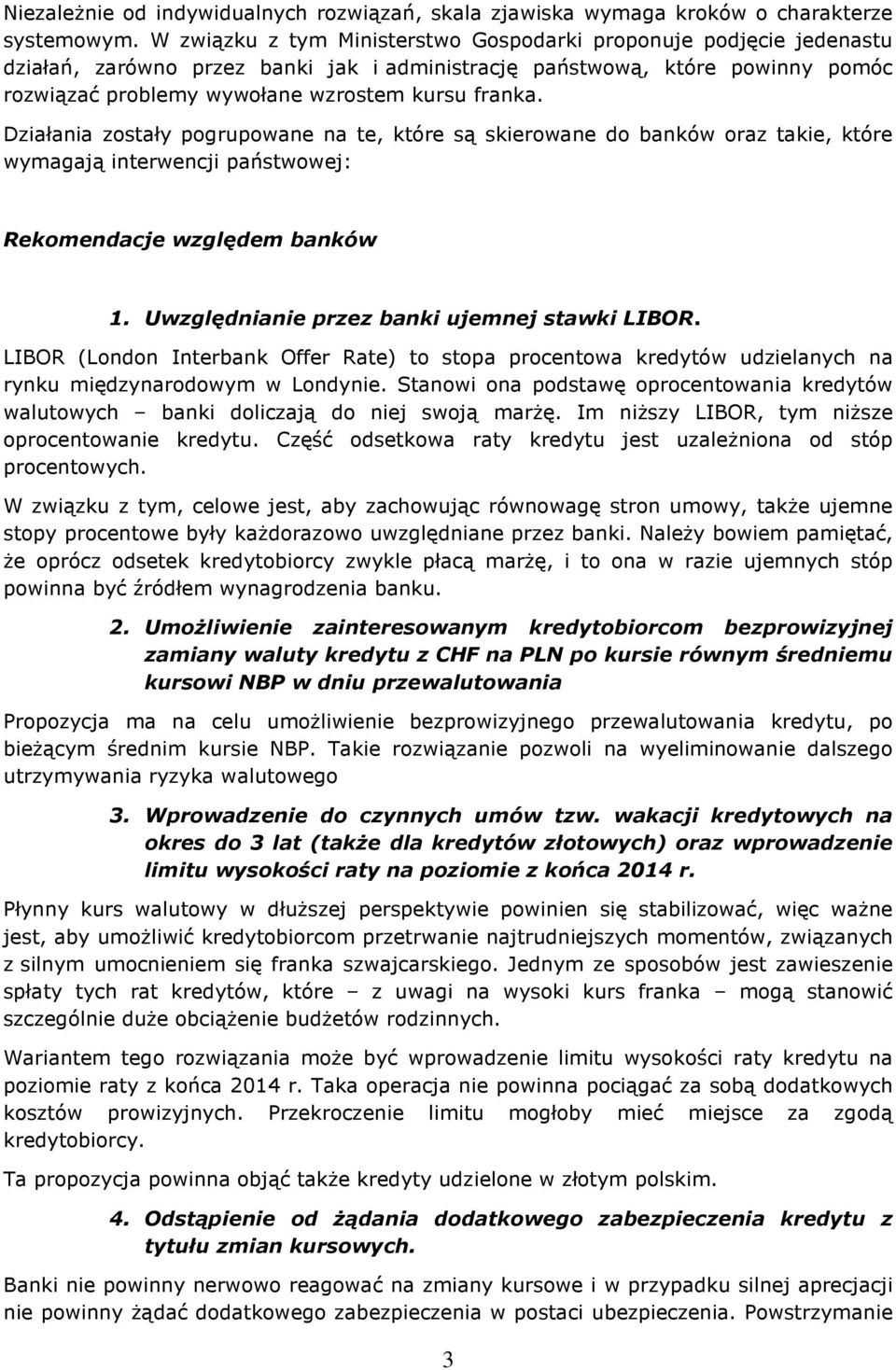 Niezależnie od indywidualnych rozwiązań, skala zjawiska wymaga kroków o charakterze systemowym. W związku z tym Ministerstwo Gospodarki proponuje podjęcie jedenastu działań, zarówno przez banki jak i administrację państwową, które powinny pomóc rozwiązać problemy wywołane wzrostem kursu franka.

Działania zostały pogrupowane na te, które są skierowane do banków oraz takie, które wymagają interwencji państwowej:

Rekomendacje względem banków

1. Uwzględnianie przez banki ujemnej stawki LIBOR.

LIBOR (London Interbank Offer Rate) to stopa procentowa kredytów udzielanych na rynku międzynarodowym w Londynie. Stanowi ona podstawę oprocentowania kredytów walutowych – banki doliczają do niej swoją marżę. Im niższy LIBOR, tym niższe oprocentowanie kredytu. Część odsetkowa raty kredytu jest uzależniona od stóp procentowych.

W związku z tym, celowe jest, aby zachowując równowagę stron umowy, także ujemne stopy procentowe były każdorazowo uwzględniane przez banki. Należy bowiem pamiętać, że oprócz odsetek kredytobiorcy zwykle płacą marżę, i to ona w razie ujemnych stóp powinna być źródłem wynagrodzenia banku.

2. Umożliwienie zainteresowanym kredytobiorcom bezprowizyjnej zamiany waluty kredytu z CHF na PLN po kursie równym średniemu kursowi NBP w dniu przewalutowania

Propozycja ma na celu umożliwienie bezprowizyjnego przewalutowania kredytu, po bieżącym średnim kursie NBP. Takie rozwiązanie pozwoli na wyeliminowanie dalszego utrzymywania ryzyka walutowego

3. Wprowadzenie do czynnych umów tzw. wakacji kredytowych na okres do 3 lat (także dla kredytów złotowych) oraz wprowadzenie limitu wysokości raty na poziomie z końca 2014 r.

Płynny kurs walutowy w dłuższej perspektywie powinien się stabilizować, więc ważne jest, aby umożliwić kredytobiorcom przetrwanie najtrudniejszych momentów, związanych z silnym umocnieniem się franka szwajcarskiego. Jednym ze sposobów jest zawieszenie spłaty tych rat kredytów, które – z uwagi na wysoki kurs franka – mogą stanowić szczególnie duże obciążenie budżetów rodzinnych.

Wariantem tego rozwiązania może być wprowadzenie limitu wysokości raty kredytu na poziomie raty z końca 2014 r. Taka operacja nie powinna pociągać za sobą dodatkowych kosztów prowizyjnych. Przekroczenie limitu mogłoby mieć miejsce za zgodą kredytobiorcy.

Ta propozycja powinna objąć także kredyty udzielone w złotym polskim.

4. Odstąpienie od żądania dodatkowego zabezpieczenia kredytu z tytułu zmian kursowych.

Banki nie powinny nerwowo reagować na zmiany kursowe i w przypadku silnej aprecjacji nie powinny żądać dodatkowego zabezpieczenia w postaci ubezpieczenia. Powstrzymanie

3